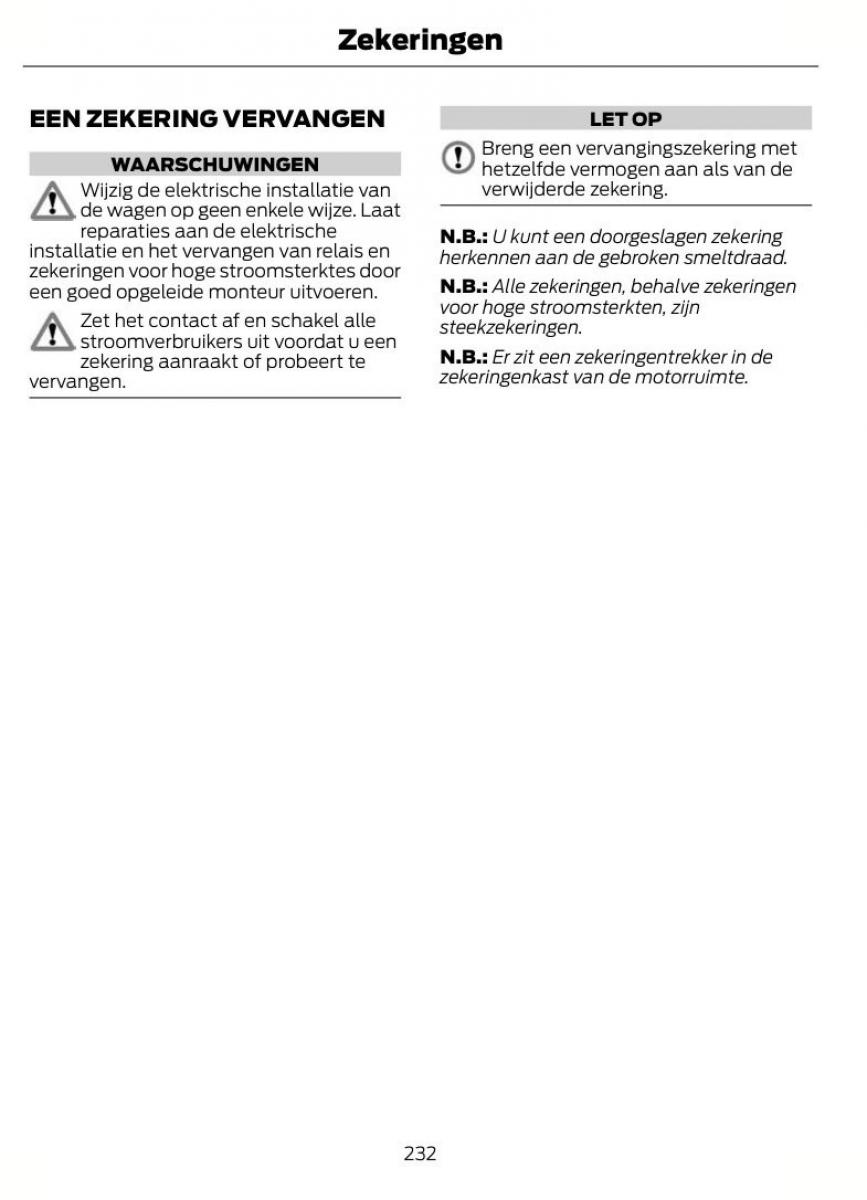 Zekeringen

EEN ZEKERING VERVANGEN

WAARSCHUWINGEN

Wijzig de elektrische installatie van de wagen op geen enkele wijze. Laat reparaties aan de elektrische installatie en het vervangen van relais en zekeringen voor hoge stroomsterktes door een goed opgeleide monteur uitvoeren.

Zet het contact af en schakel alle stroomverbruikers uit voordat u een zekering aanraakt of probeert te vervangen.

LET OP

Breng een vervangingszekering met hetzelfde vermogen aan als van de verwijderde zekering.

N.B.: U kunt een doorgeslagen zekering herkennen aan de gebroken smeltdraad.

N.B.: Alle zekeringen, behalve zekeringen voor hoge stroomsterkten, zijn steekzekeringen.

N.B.: Er zit een zekeringentrekker in de zekeringenkast van de motorruimte.

232